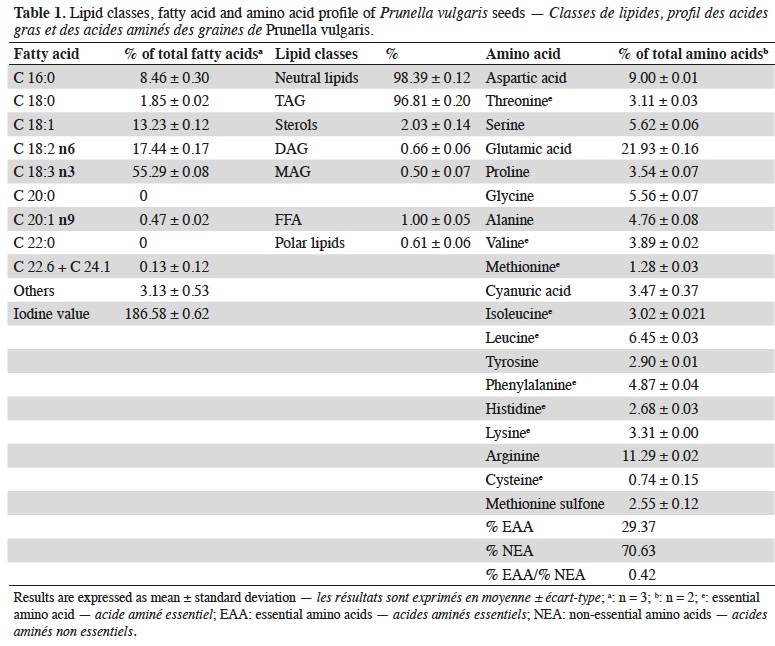 **Table 1.** Lipid classes, fatty acid and amino acid profile of *Prunella vulgaris* seeds — *Classes de lipides, profil des acides gras et des acides aminés des graines de* Prunella vulgaris.

| Fatty acid | % of total fatty acids$^a$ | Lipid classes | % | Amino acid | % of total amino acids$^b$ |
|---|---|---|---|---|---|
| C 16:0 | 8.46 ± 0.30 | Neutral lipids | 98.39 ± 0.12 | Aspartic acid | 9.00 ± 0.01 |
| C 18:0 | 1.85 ± 0.02 | TAG | 96.81 ± 0.20 | Threonine$^e$ | 3.11 ± 0.03 |
| C 18:1 | 13.23 ± 0.12 | Sterols | 2.03 ± 0.14 | Serine | 5.62 ± 0.06 |
| C 18:2 **n6** | 17.44 ± 0.17 | DAG | 0.66 ± 0.06 | Glutamic acid | 21.93 ± 0.16 |
| C 18:3 **n3** | 55.29 ± 0.08 | MAG | 0.50 ± 0.07 | Proline | 3.54 ± 0.07 |
| C 20:0 | 0 | | | Glycine | 5.56 ± 0.07 |
| C 20:1 **n9** | 0.47 ± 0.02 | FFA | 1.00 ± 0.05 | Alanine | 4.76 ± 0.08 |
| C 22:0 | 0 | Polar lipids | 0.61 ± 0.06 | Valine$^e$ | 3.89 ± 0.02 |
| C 22.6 + C 24.1 | 0.13 ± 0.12 | | | Methionine$^e$ | 1.28 ± 0.03 |
| Others | 3.13 ± 0.53 | | | Cyanuric acid | 3.47 ± 0.37 |
| Iodine value | 186.58 ± 0.62 | | | Isoleucine$^e$ | 3.02 ± 0.021 |
| | | | | Leucine$^e$ | 6.45 ± 0.03 |
| | | | | Tyrosine | 2.90 ± 0.01 |
| | | | | Phenylalanine$^e$ | 4.87 ± 0.04 |
| | | | | Histidine$^e$ | 2.68 ± 0.03 |
| | | | | Lysine$^e$ | 3.31 ± 0.00 |
| | | | | Arginine | 11.29 ± 0.02 |
| | | | | Cysteine$^e$ | 0.74 ± 0.15 |
| | | | | Methionine sulfone | 2.55 ± 0.12 |
| | | | | % EAA | 29.37 |
| | | | | % NEA | 70.63 |
| | | | | % EAA/% NEA | 0.42 |

Results are expressed as mean ± standard deviation — *les résultats sont exprimés en moyenne ± écart-type*; $^a$: n = 3; $^b$: n = 2; $^e$: essential amino acid — *acide aminé essentiel*; EAA: essential amino acids — *acides aminés essentiels*; NEA: non-essential amino acids — *acides aminés non essentiels*.